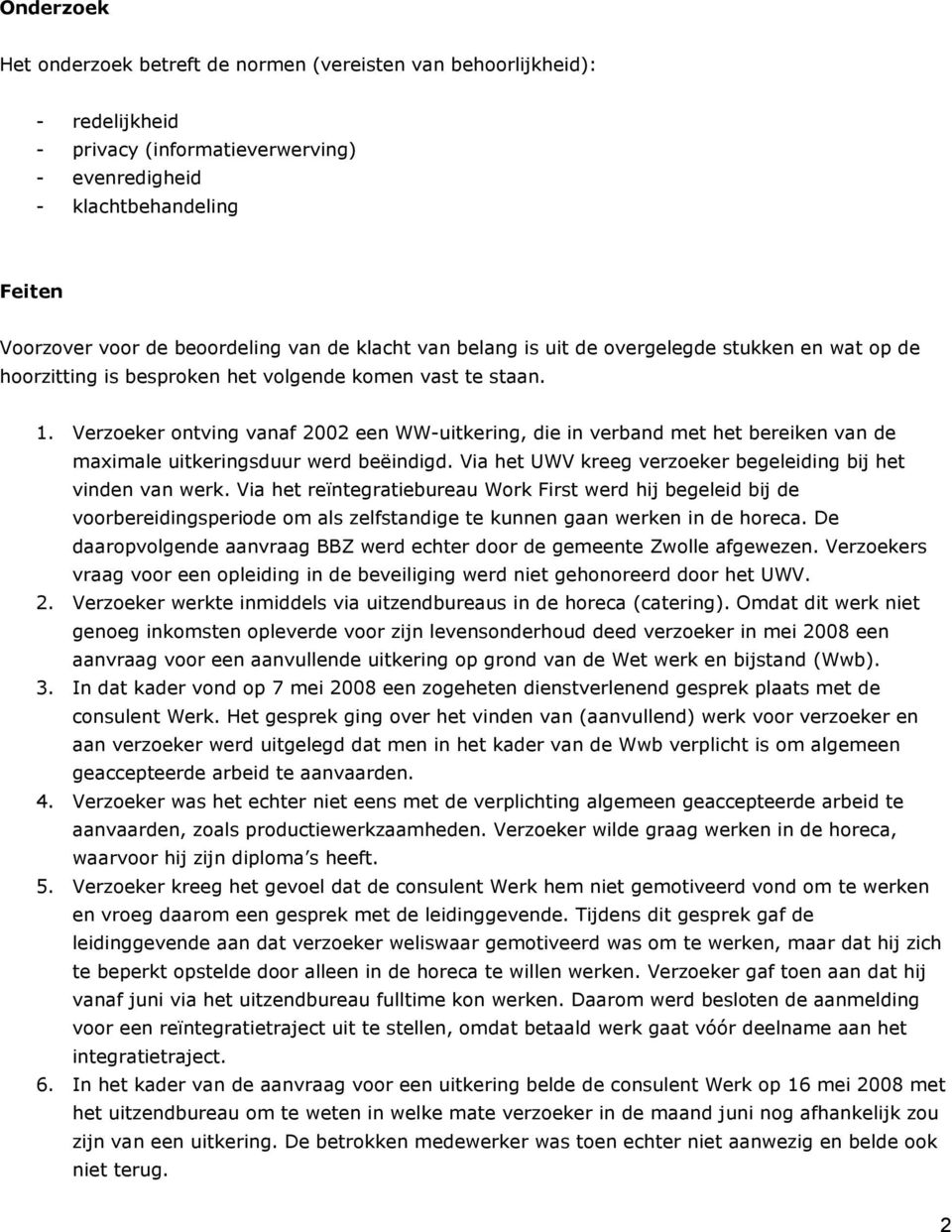 Onderzoek

Het onderzoek betreft de normen (vereisten van behoorlijkheid):

- redelijkheid
- privacy (informatieverwerving)
- evenredigheid
- klachtbehandeling

Feiten

Voorzover voor de beoordeling van de klacht van belang is uit de overgelegde stukken en wat op de hoorzitting is besproken het volgende komen vast te staan.

1. Verzoeker ontving vanaf 2002 een WW-uitkering, die in verband met het bereiken van de maximale uitkeringsduur werd beëindigd. Via het UWV kreeg verzoeker begeleiding bij het vinden van werk. Via het reïntegratiebureau Work First werd hij begeleid bij de voorbereidingsperiode om als zelfstandige te kunnen gaan werken in de horeca. De daaropvolgende aanvraag BBZ werd echter door de gemeente Zwolle afgewezen. Verzoekers vraag voor een opleiding in de beveiliging werd niet gehonoreerd door het UWV.
2. Verzoeker werkte inmiddels via uitzendbureaus in de horeca (catering). Omdat dit werk niet genoeg inkomsten opleverde voor zijn levensonderhoud deed verzoeker in mei 2008 een aanvraag voor een aanvullende uitkering op grond van de Wet werk en bijstand (Wwb).
3. In dat kader vond op 7 mei 2008 een zogeheten dienstverlenend gesprek plaats met de consulent Werk. Het gesprek ging over het vinden van (aanvullend) werk voor verzoeker en aan verzoeker werd uitgelegd dat men in het kader van de Wwb verplicht is om algemeen geaccepteerde arbeid te aanvaarden.
4. Verzoeker was het echter niet eens met de verplichting algemeen geaccepteerde arbeid te aanvaarden, zoals productiewerkzaamheden. Verzoeker wilde graag werken in de horeca, waarvoor hij zijn diploma s heeft.
5. Verzoeker kreeg het gevoel dat de consulent Werk hem niet gemotiveerd vond om te werken en vroeg daarom een gesprek met de leidinggevende. Tijdens dit gesprek gaf de leidinggevende aan dat verzoeker weliswaar gemotiveerd was om te werken, maar dat hij zich te beperkt opstelde door alleen in de horeca te willen werken. Verzoeker gaf toen aan dat hij vanaf juni via het uitzendbureau fulltime kon werken. Daarom werd besloten de aanmelding voor een reïntegratietraject uit te stellen, omdat betaald werk gaat vóór deelname aan het integratietraject.
6. In het kader van de aanvraag voor een uitkering belde de consulent Werk op 16 mei 2008 met het uitzendbureau om te weten in welke mate verzoeker in de maand juni nog afhankelijk zou zijn van een uitkering. De betrokken medewerker was toen echter niet aanwezig en belde ook niet terug.

2